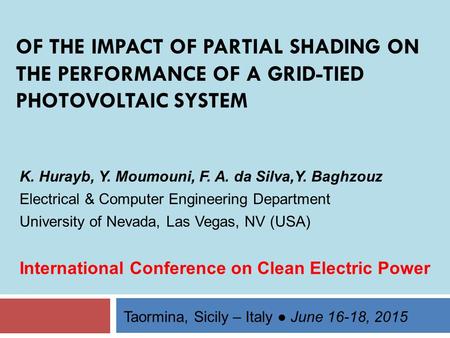 OF THE IMPACT OF PARTIAL SHADING ON THE PERFORMANCE OF A GRID-TIED PHOTOVOLTAIC SYSTEM

K. Hurayb, Y. Moumouni, F. A. da Silva,Y. Baghzouz
Electrical & Computer Engineering Department
University of Nevada, Las Vegas, NV (USA)

International Conference on Clean Electric Power

Taormina, Sicily – Italy ● June 16-18, 2015